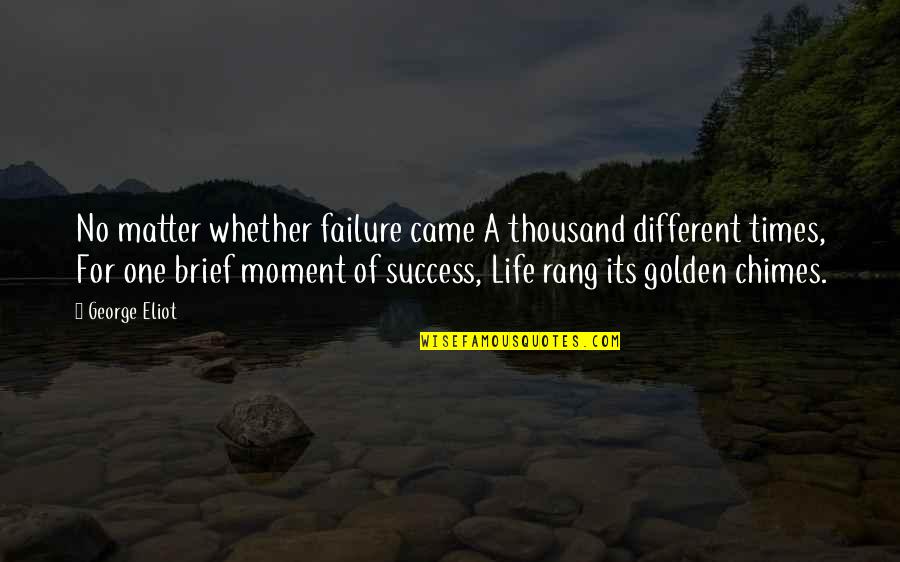 No matter whether failure came A thousand different times, For one brief moment of success, Life rang its golden chimes.

George Eliot

WISEFAMOUSQUOTES.COM